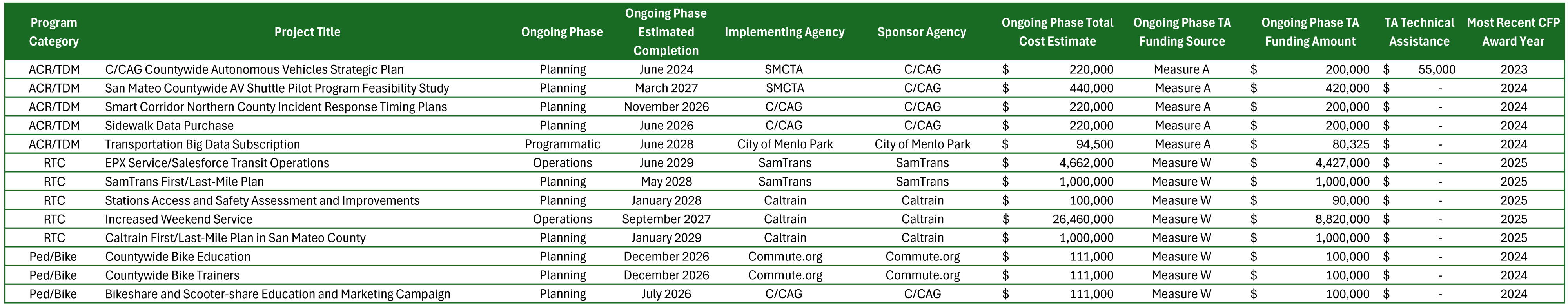 | Program Category | Project Title | Ongoing Phase | Ongoing Phase Estimated Completion | Implementing Agency | Sponsor Agency | Ongoing Phase Total Cost Estimate | Ongoing Phase TA Funding Source | Ongoing Phase TA Funding Amount | TA Technical Assistance | Most Recent CFP Award Year |
|---|---|---|---|---|---|---|---|---|---|---|
| ACR/TDM | C/CAG Countywide Autonomous Vehicles Strategic Plan | Planning | June 2024 | SMCTA | C/CAG | $ 220,000 | Measure A | $ 200,000 | $ 55,000 | 2023 |
| ACR/TDM | San Mateo Countywide AV Shuttle Pilot Program Feasibility Study | Planning | March 2027 | SMCTA | C/CAG | $ 440,000 | Measure A | $ 420,000 | $ - | 2024 |
| ACR/TDM | Smart Corridor Northern County Incident Response Timing Plans | Planning | November 2026 | C/CAG | C/CAG | $ 220,000 | Measure A | $ 200,000 | $ - | 2024 |
| ACR/TDM | Sidewalk Data Purchase | Planning | June 2026 | C/CAG | C/CAG | $ 220,000 | Measure A | $ 200,000 | $ - | 2024 |
| ACR/TDM | Transportation Big Data Subscription | Programmatic | June 2028 | City of Menlo Park | City of Menlo Park | $ 94,500 | Measure A | $ 80,325 | $ - | 2024 |
| RTC | EPX Service/Salesforce Transit Operations | Operations | June 2029 | SamTrans | SamTrans | $ 4,662,000 | Measure W | $ 4,427,000 | $ - | 2025 |
| RTC | SamTrans First/Last-Mile Plan | Planning | May 2028 | SamTrans | SamTrans | $ 1,000,000 | Measure W | $ 1,000,000 | $ - | 2025 |
| RTC | Stations Access and Safety Assessment and Improvements | Planning | January 2028 | Caltrain | Caltrain | $ 100,000 | Measure W | $ 90,000 | $ - | 2025 |
| RTC | Increased Weekend Service | Operations | September 2027 | Caltrain | Caltrain | $ 26,460,000 | Measure W | $ 8,820,000 | $ - | 2025 |
| RTC | Caltrain First/Last-Mile Plan in San Mateo County | Planning | January 2029 | Caltrain | Caltrain | $ 1,000,000 | Measure W | $ 1,000,000 | $ - | 2025 |
| Ped/Bike | Countywide Bike Education | Planning | December 2026 | Commute.org | Commute.org | $ 111,000 | Measure W | $ 100,000 | $ - | 2024 |
| Ped/Bike | Countywide Bike Trainers | Planning | December 2026 | Commute.org | Commute.org | $ 111,000 | Measure W | $ 100,000 | $ - | 2024 |
| Ped/Bike | Bikeshare and Scooter-share Education and Marketing Campaign | Planning | July 2026 | C/CAG | C/CAG | $ 111,000 | Measure W | $ 100,000 | $ - | 2024 |